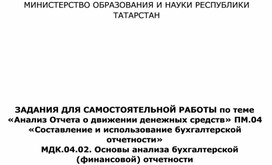 МИНИСТЕРСТВО ОБРАЗОВАНИЯ И НАУКИ РЕСПУБЛИКИ ТАТАРСТАН

ЗАДАНИЯ ДЛЯ САМОСТОЯТЕЛЬНОЙ РАБОТЫ по теме «Анализ Отчета о движении денежных средств» ПМ.04 «Составление и использование бухгалтерской отчетности»
МДК.04.02. Основы анализа бухгалтерской (финансовой) отчетности